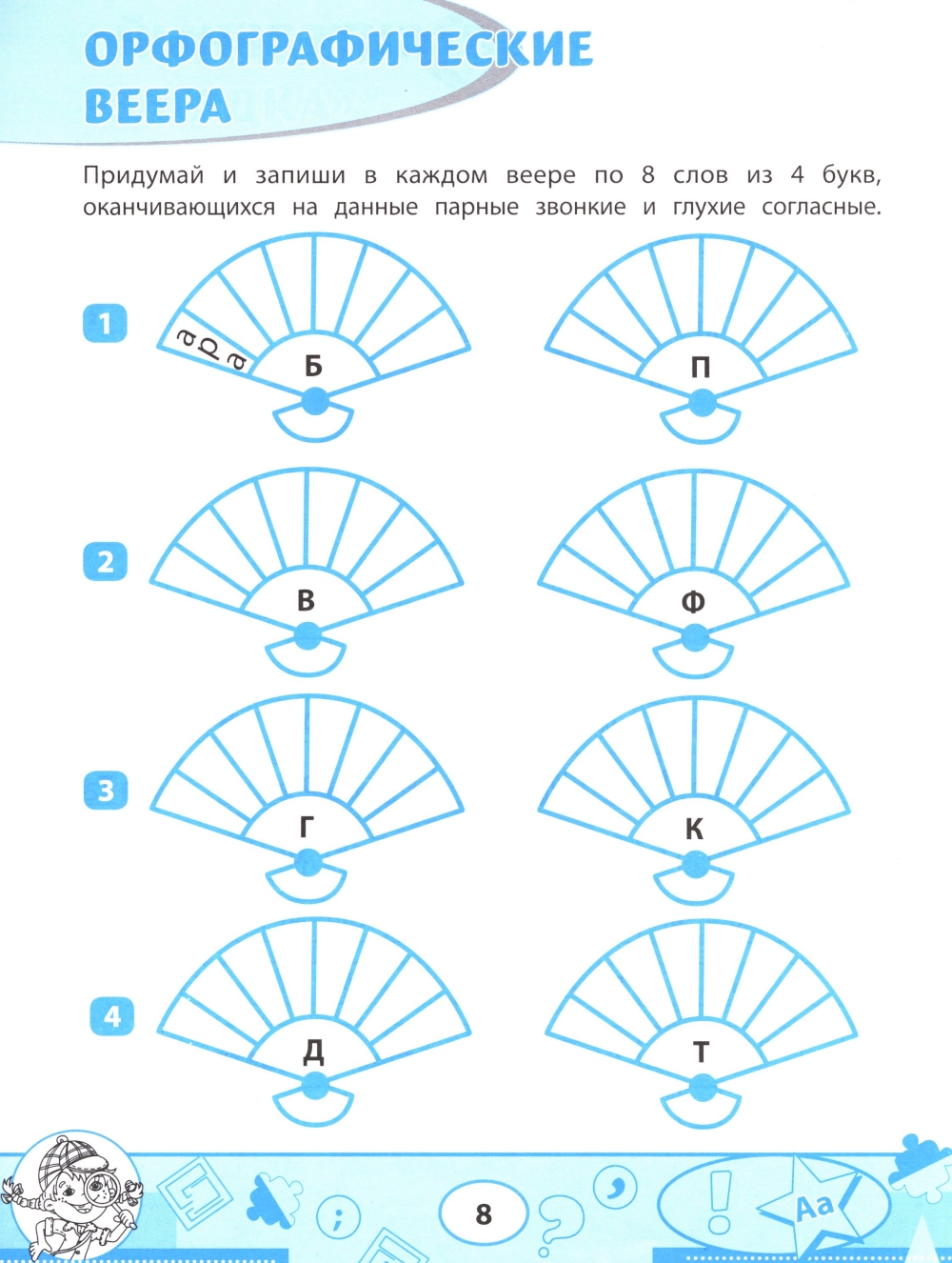 ОРФОГРАФИЧЕСКИЕ ВЕЕРА

Придумай и запиши в каждом веере по 8 слов из 4 букв, оканчивающихся на данные парные звонкие и глухие согласные.

1

ара

Б

П

2

В

Ф

3

Г

К

4

Д

Т

8

Аа